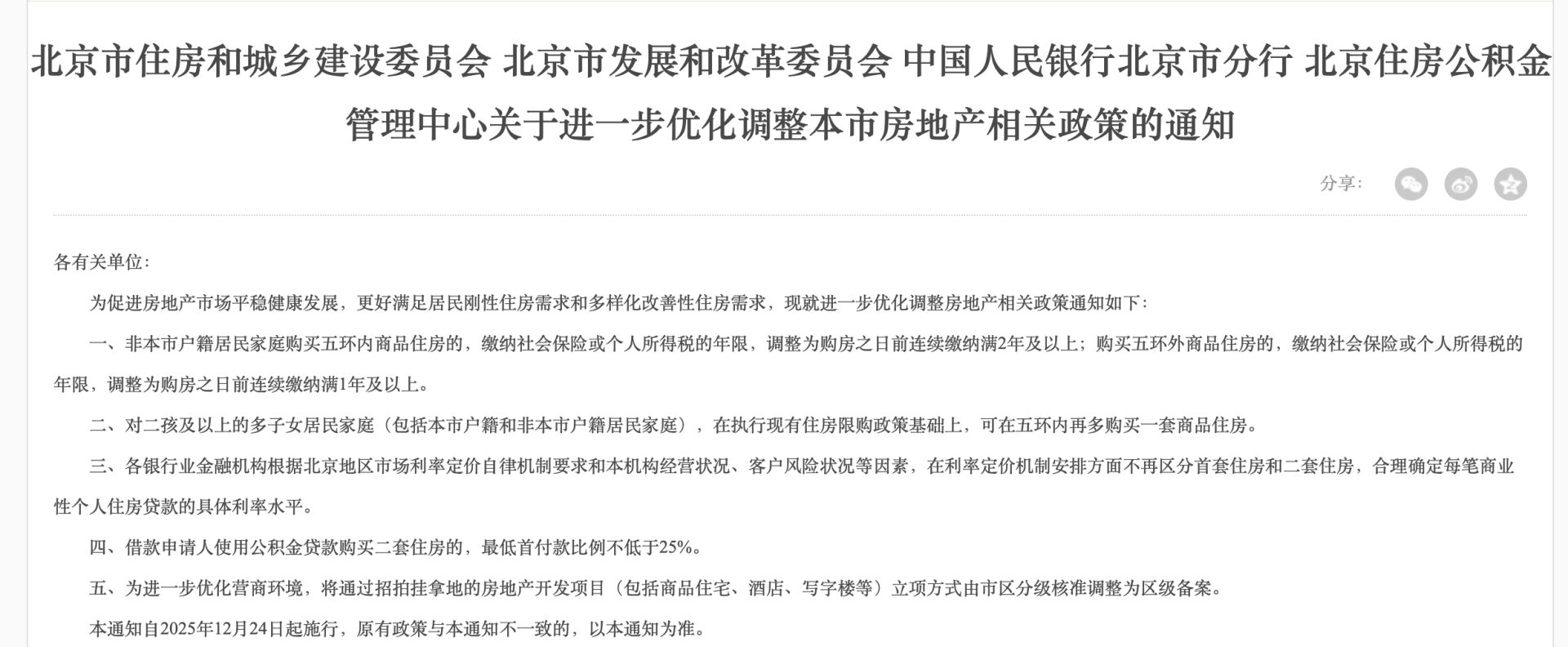 北京市住房和城乡建设委员会 北京市发展和改革委员会 中国人民银行北京市分行 北京住房公积金管理中心关于进一步优化调整本市房地产相关政策的通知

分享:

各有关单位:

为促进房地产市场平稳健康发展，更好满足居民刚性住房需求和多样化改善性住房需求，现就进一步优化调整房地产相关政策通知如下:

一、非本市户籍居民家庭购买五环内商品住房的，缴纳社会保险或个人所得税的年限，调整为购房之日前连续缴纳满2年及以上；购买五环外商品住房的，缴纳社会保险或个人所得税的年限，调整为购房之日前连续缴纳满1年及以上。

二、对二孩及以上的多子女居民家庭（包括本市户籍和非本市户籍居民家庭），在执行现有住房限购政策基础上，可在五环内再多购买一套商品住房。

三、各银行业金融机构根据北京地区市场利率定价自律机制要求和本机构经营状况、客户风险状况等因素，在利率定价机制安排方面不再区分首套住房和二套住房，合理确定每笔商业性个人住房贷款的具体利率水平。

四、借款申请人使用公积金贷款购买二套住房的，最低首付款比例不低于25%。

五、为进一步优化营商环境，将通过招拍挂拿地的房地产开发项目（包括商品住宅、酒店、写字楼等）立项方式由市区分级核准调整为区级备案。

本通知自2025年12月24日起施行，原有政策与本通知不一致的，以本通知为准。